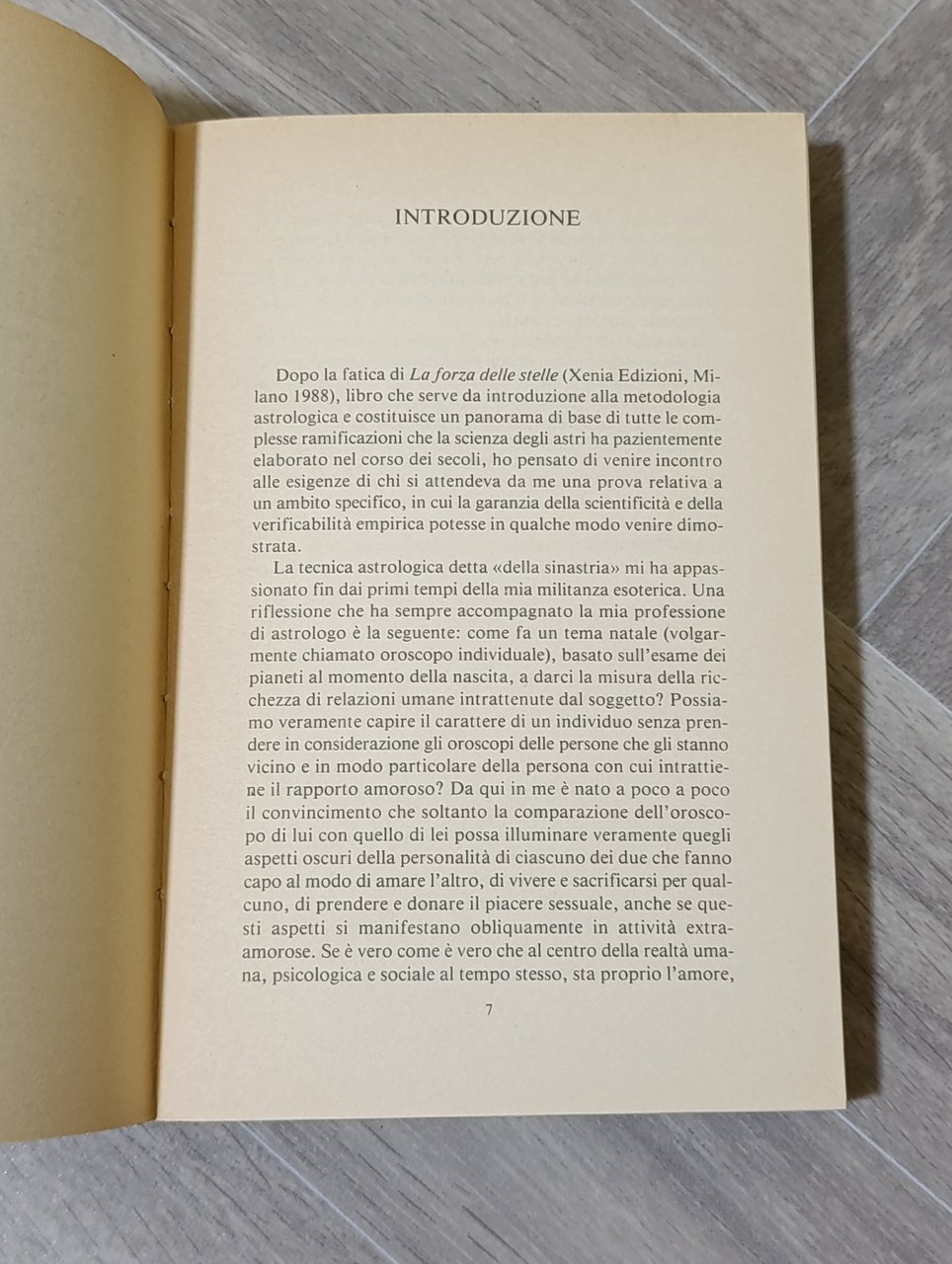 INTRODUZIONE

Dopo la fatica di La forza delle stelle (Xenia Edizioni, Milano 1988), libro che serve da introduzione alla metodologia astrologica e costituisce un panorama di base di tutte le complesse ramificazioni che la scienza degli astri ha pazientemente elaborato nel corso dei secoli, ho pensato di venire incontro alle esigenze di chì si attendeva da me una prova relativa a un ambito specifico, in cui la garanzia della scientificità e della verificabilità empirica potesse in qualche modo venire dimostrata.

La tecnica astrologica detta «della sinastria» mi ha appassionato fin dai primi tempi della mia militanza esoterica. Una riflessione che ha sempre accompagnato la mia professione di astrologo è la seguente: come fa un tema natale (volgarmente chiamato oroscopo individuale), basato sull'esame dei pianeti al momento della nascita, a darci la misura della ricchezza di relazioni umane intrattenute dal soggetto? Possiamo veramente capire il carattere di un individuo senza prendere in considerazione gli oroscopi delle persone che gli stanno vicino e in modo particolare della persona con cui intrattiene il rapporto amoroso? Da qui in me è nato a poco a poco il convincimento che soltanto la comparazione dell'oroscopo di lui con quello di lei possa illuminare veramente quegli aspetti oscuri della personalità di ciascuno dei due che fanno capo al modo di amare l'altro, di vivere e sacrificarsi per qualcuno, di prendere e donare il piacere sessuale, anche se questi aspetti si manifestano obliquamente in attività extra-amorose. Se è vero come è vero che al centro della realtà umana, psicologica e sociale al tempo stesso, sta proprio l'amore,

7